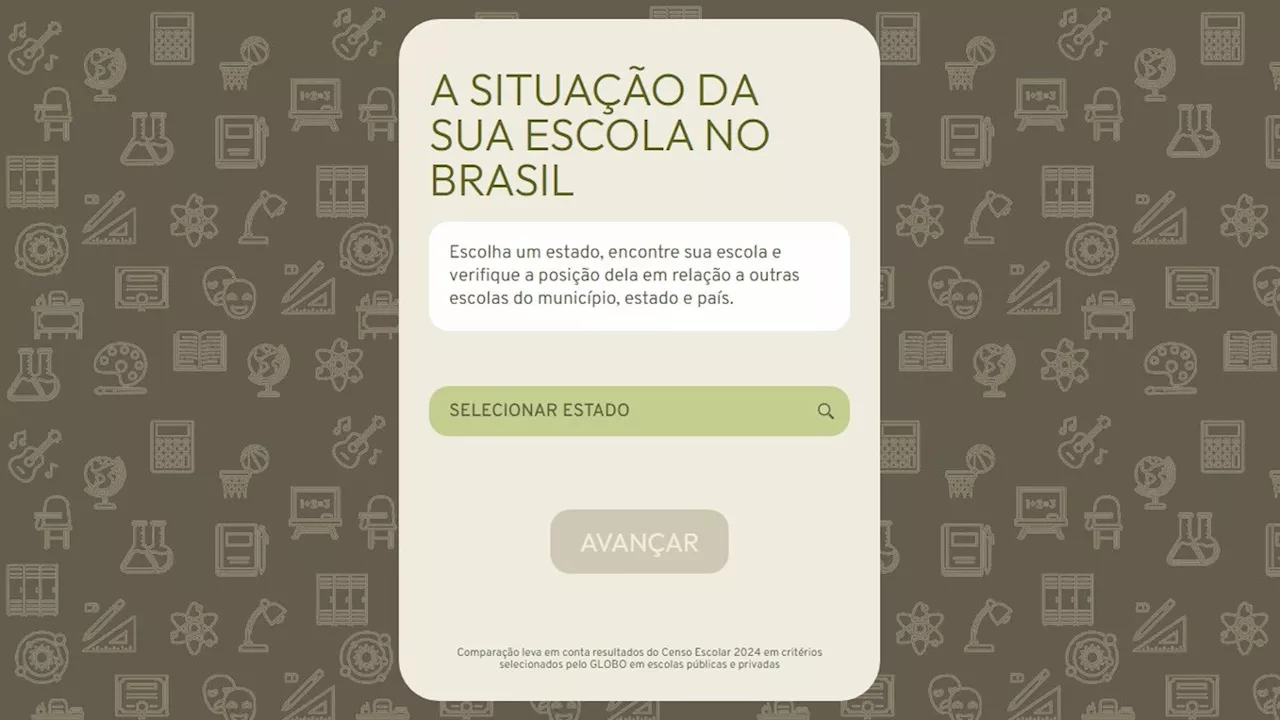 A SITUAÇÃO DA SUA ESCOLA NO BRASIL

Escolha um estado, encontre sua escola e verifique a posição dela em relação a outras escolas do município, estado e país.

SELECIONAR ESTADO

AVANÇAR

Comparação leva em conta resultados do Censo Escolar 2024 em critérios selecionados pelo GLOBO em escolas públicas e privadas